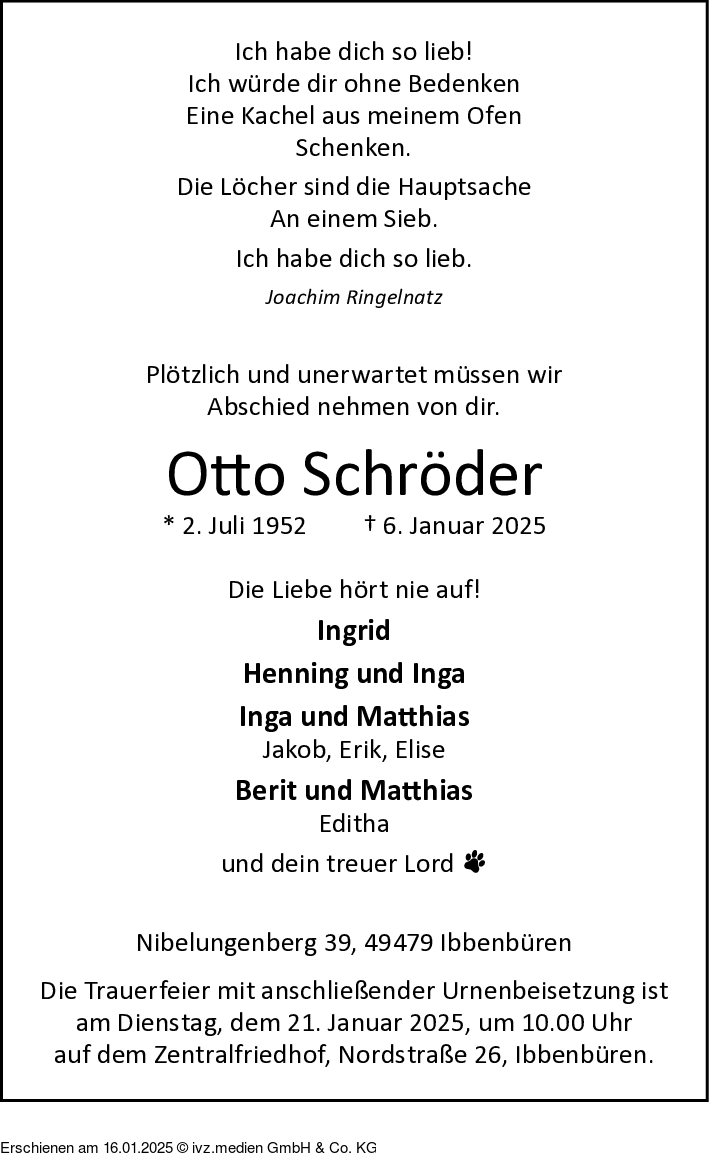 Ich habe dich so lieb!
Ich würde dir ohne Bedenken
Eine Kachel aus meinem Ofen
Schenken.

Die Löcher sind die Hauptsache
An einem Sieb.

Ich habe dich so lieb.

Joachim Ringelnatz

Plötzlich und unerwartet müssen wir
Abschied nehmen von dir.

Otto Schröder

* 2. Juli 1952 † 6. Januar 2025

Die Liebe hört nie auf!

Ingrid

Henning und Inga

Inga und Matthias
Jakob, Erik, Elise

Berit und Matthias
Editha

und dein treuer Lord

Nibelungenberg 39, 49479 Ibbenbüren

Die Trauerfeier mit anschließender Urnenbeisetzung ist am Dienstag, dem 21. Januar 2025, um 10.00 Uhr auf dem Zentralfriedhof, Nordstraße 26, Ibbenbüren.

Erschienen am 16.01.2025 © ivz.medien GmbH & Co. KG